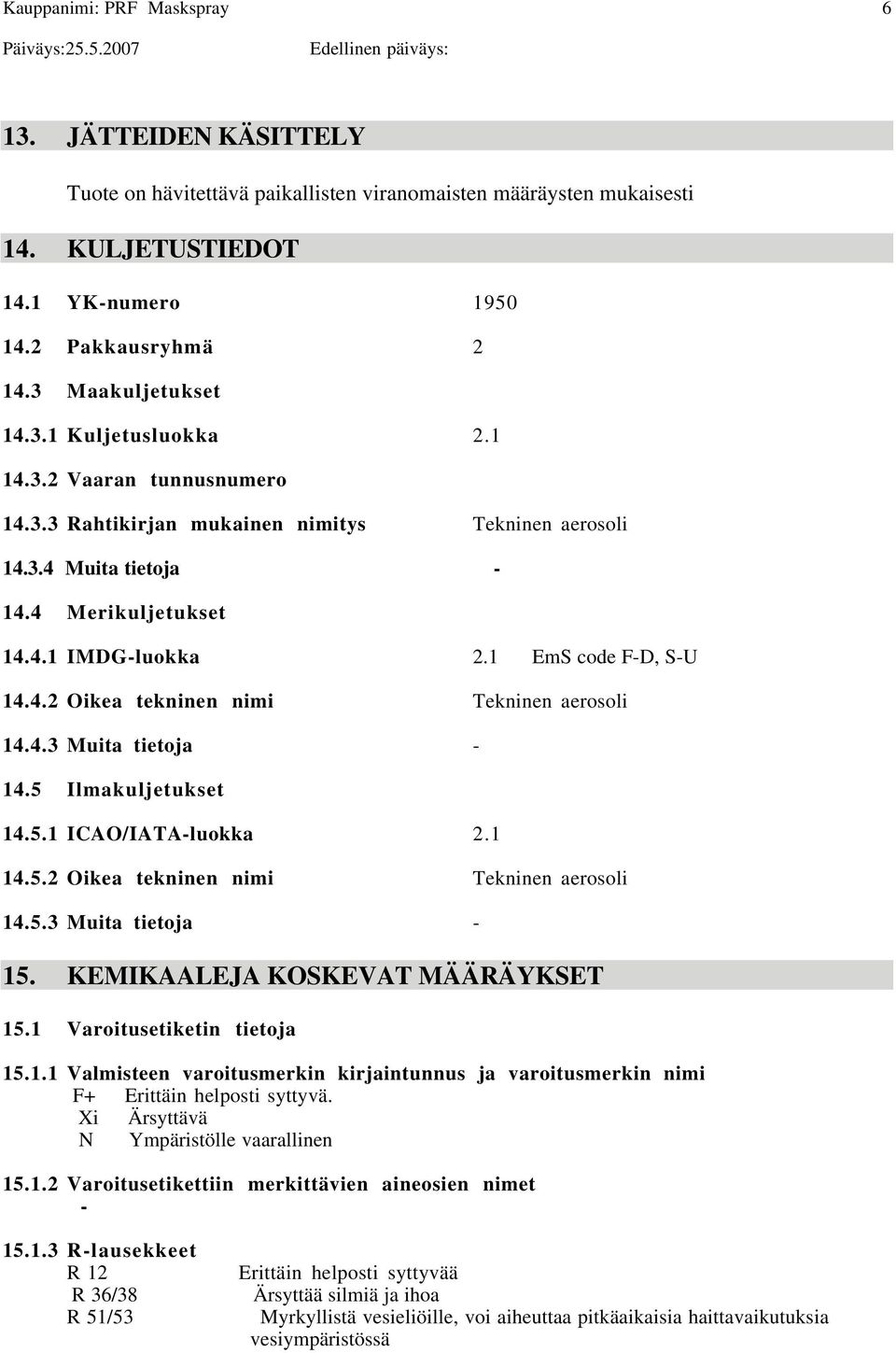 Kauppanimi: PRF Maskspray 6
Päiväys:25.5.2007 Edellinen päiväys:

13. JÄTTEIDEN KÄSITTELY

Tuote on hävitettävä paikallisten viranomaisten määräysten mukaisesti

14. KULJETUSTIEDOT

14.1 YK-numero 1950

14.2 Pakkausryhmä 2

14.3 Maakuljetukset

14.3.1 Kuljetusluokka 2.1

14.3.2 Vaaran tunnusnumero

14.3.3 Rahtikirjan mukainen nimitys Tekninen aerosoli

14.3.4 Muita tietoja -

14.4 Merikuljetukset

14.4.1 IMDG-luokka 2.1 EmS code F-D, S-U

14.4.2 Oikea tekninen nimi Tekninen aerosoli

14.4.3 Muita tietoja -

14.5 Ilmakuljetukset

14.5.1 ICAO/IATA-luokka 2.1

14.5.2 Oikea tekninen nimi Tekninen aerosoli

14.5.3 Muita tietoja -

15. KEMIKAALEJA KOSKEVAT MÄÄRÄYKSET

15.1 Varoitusetiketin tietoja

15.1.1 Valmisteen varoitusmerkin kirjaintunnus ja varoitusmerkin nimi
F+ Erittäin helposti syttyvä.
Xi Ärsyttävä
N Ympäristölle vaarallinen

15.1.2 Varoitusetikettiin merkittävien aineosien nimet
-

15.1.3 R-lausekkeet
R 12 Erittäin helposti syttyvää
R 36/38 Ärsyttää silmiä ja ihoa
R 51/53 Myrkyllistä vesieliöille, voi aiheuttaa pitkäaikaisia haittavaikutuksia vesiympäristössä